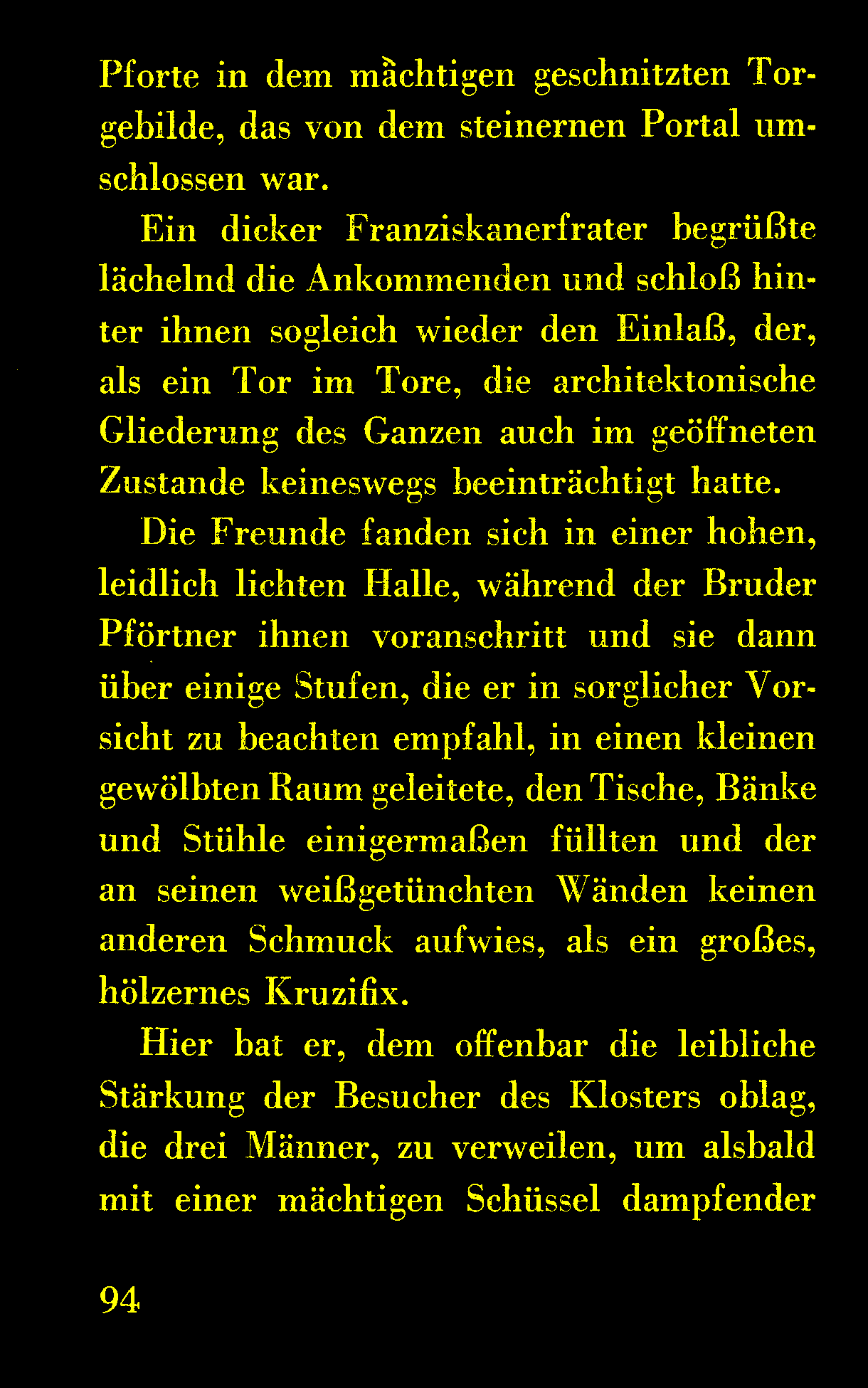 Pforte in dem mächtigen geschnitzten Torgebilde, das von dem steinernen Portal umschlossen war.

Ein dicker Franziskanerfrater begrüßte lächelnd die Ankommenden und schloß hinter ihnen sogleich wieder den Einlaß, der, als ein Tor im Tore, die architektonische Gliederung des Ganzen auch im geöffneten Zustande keineswegs beeinträchtigt hatte.

Die Freunde fanden sich in einer hohen, leidlich lichten Halle, während der Bruder Pförtner ihnen voranschritt und sie dann über einige Stufen, die er in sorglicher Vorsicht zu beachten empfahl, in einen kleinen gewölbten Raum geleitete, den Tische, Bänke und Stühle einigermaßen füllten und der an seinen weißgetünchten Wänden keinen anderen Schmuck aufwies, als ein großes, hölzernes Kruzifix.

Hier bat er, dem offenbar die leibliche Stärkung der Besucher des Klosters oblag, die drei Männer, zu verweilen, um alsbald mit einer mächtigen Schüssel dampfender

94